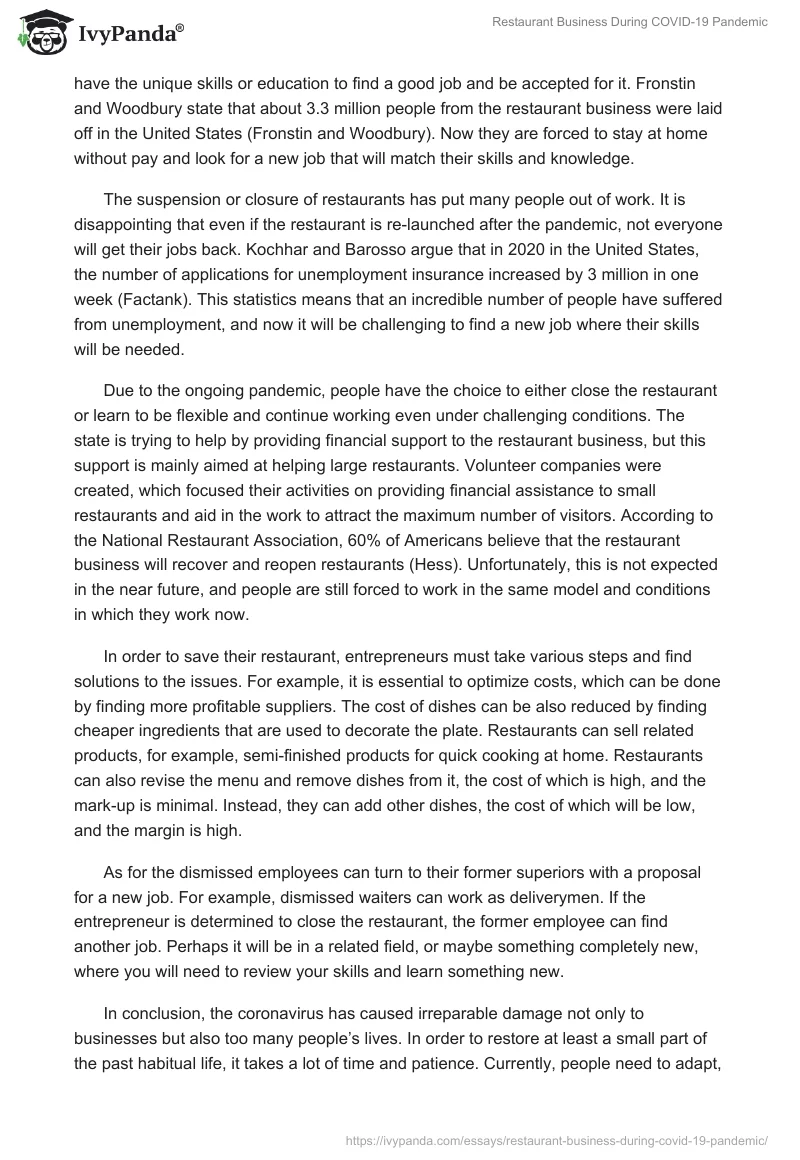 IvyPanda®

Restaurant Business During COVID-19 Pandemic

have the unique skills or education to find a good job and be accepted for it. Fronstin and Woodbury state that about 3.3 million people from the restaurant business were laid off in the United States (Fronstin and Woodbury). Now they are forced to stay at home without pay and look for a new job that will match their skills and knowledge.

The suspension or closure of restaurants has put many people out of work. It is disappointing that even if the restaurant is re-launched after the pandemic, not everyone will get their jobs back. Kochhar and Barosso argue that in 2020 in the United States, the number of applications for unemployment insurance increased by 3 million in one week (Factank). This statistics means that an incredible number of people have suffered from unemployment, and now it will be challenging to find a new job where their skills will be needed.

Due to the ongoing pandemic, people have the choice to either close the restaurant or learn to be flexible and continue working even under challenging conditions. The state is trying to help by providing financial support to the restaurant business, but this support is mainly aimed at helping large restaurants. Volunteer companies were created, which focused their activities on providing financial assistance to small restaurants and aid in the work to attract the maximum number of visitors. According to the National Restaurant Association, 60% of Americans believe that the restaurant business will recover and reopen restaurants (Hess). Unfortunately, this is not expected in the near future, and people are still forced to work in the same model and conditions in which they work now.

In order to save their restaurant, entrepreneurs must take various steps and find solutions to the issues. For example, it is essential to optimize costs, which can be done by finding more profitable suppliers. The cost of dishes can be also reduced by finding cheaper ingredients that are used to decorate the plate. Restaurants can sell related products, for example, semi-finished products for quick cooking at home. Restaurants can also revise the menu and remove dishes from it, the cost of which is high, and the mark-up is minimal. Instead, they can add other dishes, the cost of which will be low, and the margin is high.

As for the dismissed employees can turn to their former superiors with a proposal for a new job. For example, dismissed waiters can work as deliverymen. If the entrepreneur is determined to close the restaurant, the former employee can find another job. Perhaps it will be in a related field, or maybe something completely new, where you will need to review your skills and learn something new.

In conclusion, the coronavirus has caused irreparable damage not only to businesses but also too many people's lives. In order to restore at least a small part of the past habitual life, it takes a lot of time and patience. Currently, people need to adapt,

https://ivypanda.com/essays/restaurant-business-during-covid-19-pandemic/